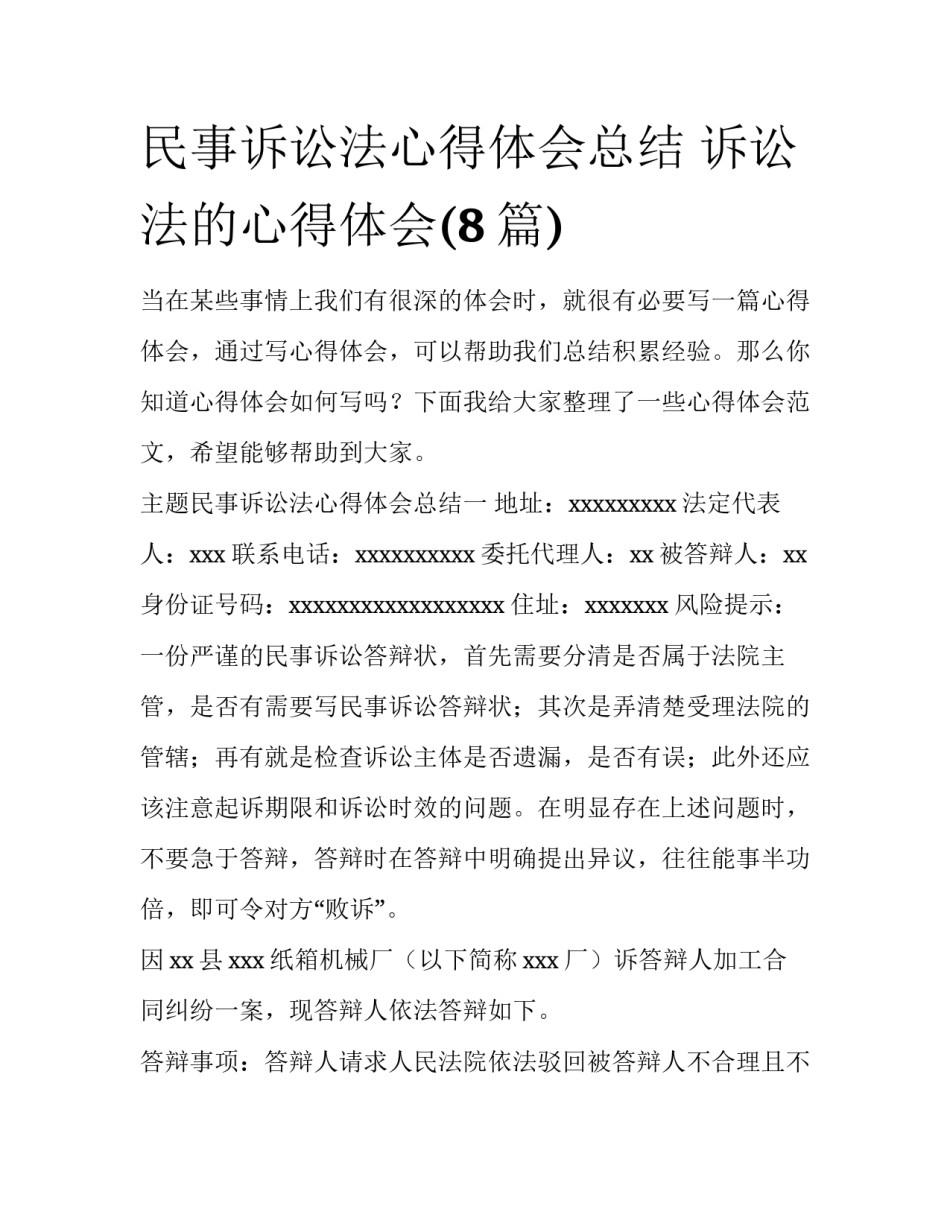 民事诉讼法心得体会总结 诉讼法的心得体会(8 篇)

当在某些事情上我们有很深的体会时，就很有必要写一篇心得体会，通过写心得体会，可以帮助我们总结积累经验。那么你知道心得体会如何写吗？下面我给大家整理了一些心得体会范文，希望能够帮助到大家。

主题民事诉讼法心得体会总结一 地址：xxxxxxxxx 法定代表人：xxx 联系电话：xxxxxxxxxx 委托代理人：xx 被答辩人：xx 身份证号码：xxxxxxxxxxxxxxxxxx 住址：xxxxxxx 风险提示：一份严谨的民事诉讼答辩状，首先需要分清是否属于法院主管，是否有需要写民事诉讼答辩状；其次是弄清楚受理法院的管辖；再有就是检查诉讼主体是否遗漏，是否有误；此外还应该注意起诉期限和诉讼时效的问题。在明显存在上述问题时，不要急于答辩，答辩时在答辩中明确提出异议，往往能事半功倍，即可令对方“败诉”。

因 xx 县 xxx 纸箱机械厂（以下简称 xxx 厂）诉答辩人加工合同纠纷一案，现答辩人依法答辩如下。

答辩事项：答辩人请求人民法院依法驳回被答辩人不合理且不